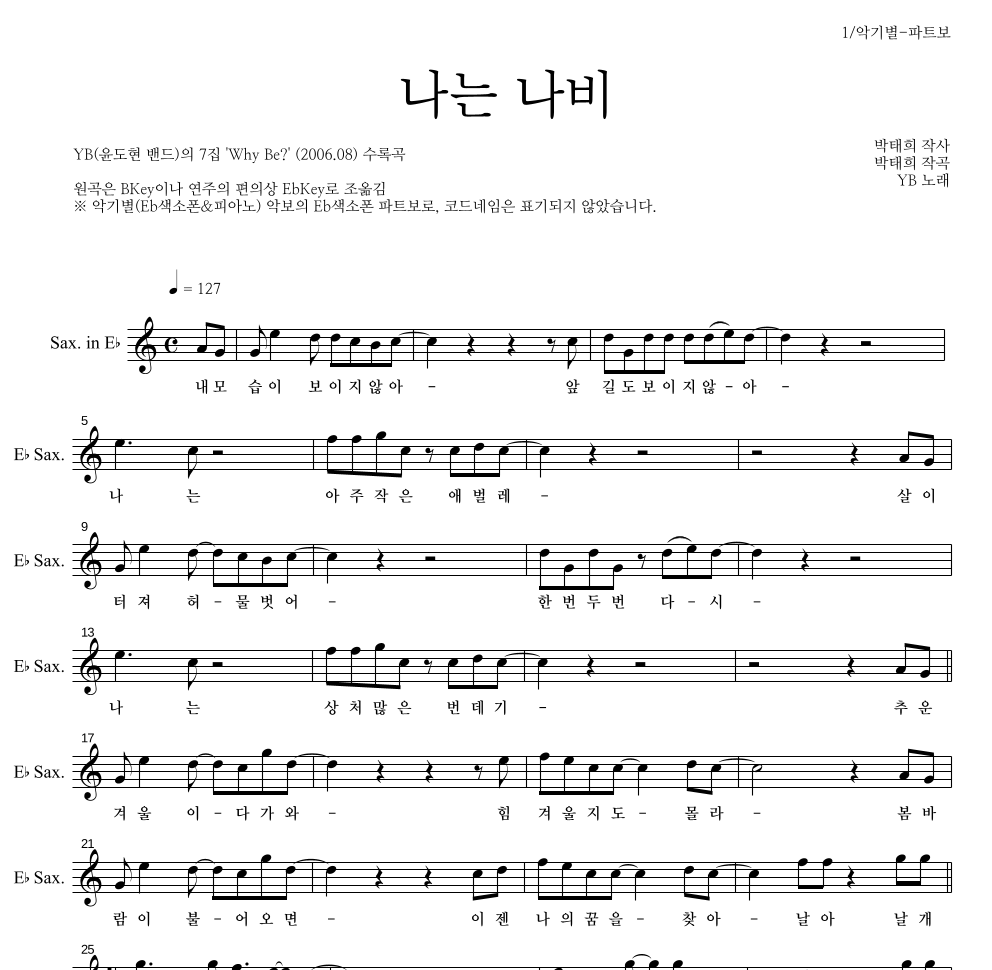 1/악기별-파트보

나는 나비

YB(윤도현 밴드)의 7집 'Why Be?' (2006.08) 수록곡

박태희 작사
박태희 작곡
YB 노래

원곡은 BKey이나 연주의 편의상 EbKey로 조옮김
※ 악기별(Eb색소폰&피아노) 악보의 Eb색소폰 파트보로, 코드네임은 표기되지 않았습니다.

♩ = 127

Sax. in E♭

내 모 습 이 보 이 지 않 아 - 앞 길 도 보 이 지 않 - 아 -

5
E♭ Sax.

나 는 아 주 작 은 애 벌 레 - 살 이

9
E♭ Sax.

터 져 허 - 물 벗 어 - 한 번 두 번 다 - 시 -

13
E♭ Sax.

나 는 상 처 많 은 번 데 기 - 추 운

17
E♭ Sax.

겨 울 이 - 다 가 와 - 힘 겨 울 지 도 - 몰 라 - 봄 바

21
E♭ Sax.

람 이 불 - 어 오 면 - 이 젠 나 의 꿈 을 - 찾 아 - 날 아 날 개

25